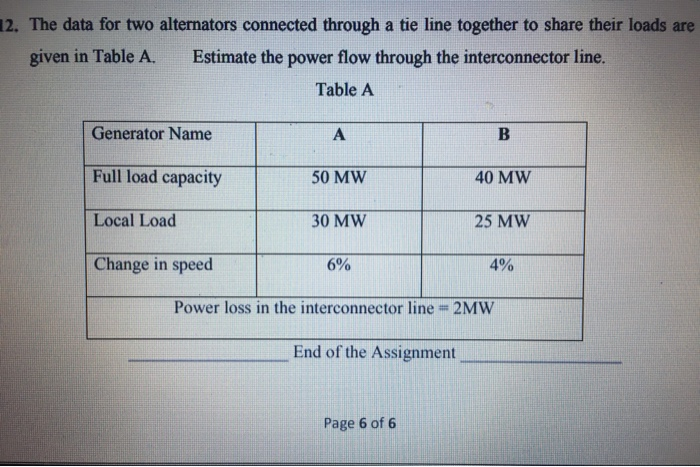 12. The data for two alternators connected through a tie line together to share their loads are given in Table A. Estimate the power flow through the interconnector line.

Table A

| Generator Name | A | B |
|---|---|---|
| Full load capacity | 50 MW | 40 MW |
| Local Load | 30 MW | 25 MW |
| Change in speed | 6% | 4% |
| Power loss in the interconnector line = 2MW | | |

End of the Assignment

Page 6 of 6